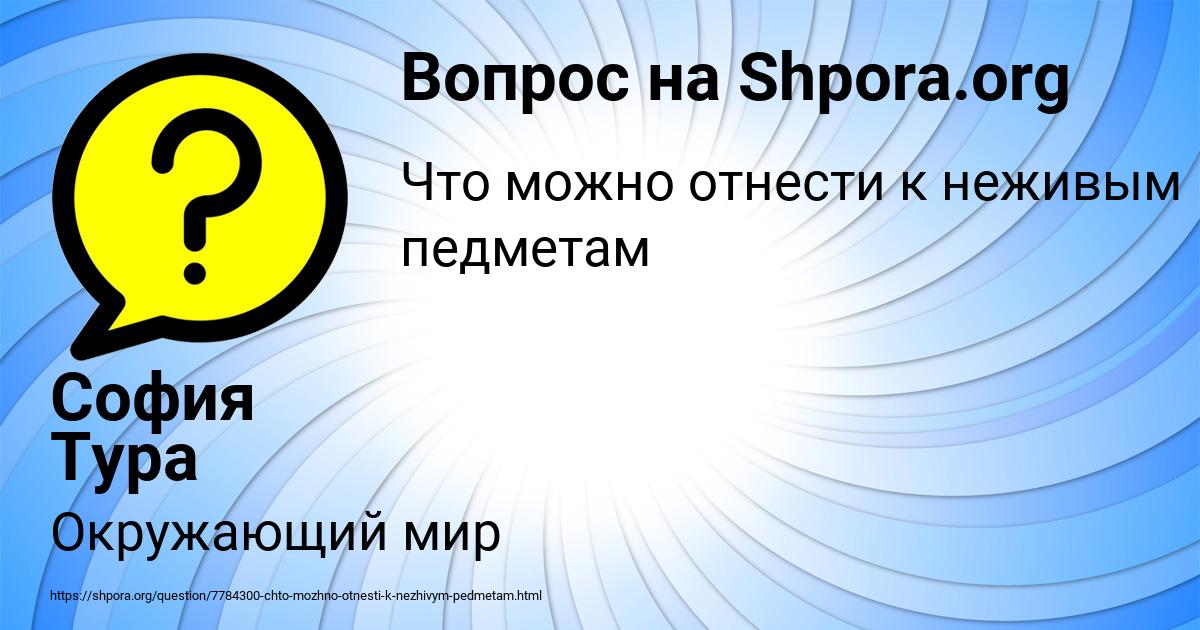 Вопрос на Shpora.org

Что можно отнести к неживым педметам

София Тура

Окружающий мир

https://shpora.org/question/7784300-chto-mozhno-otnesti-k-nezhivym-pedmetam.html